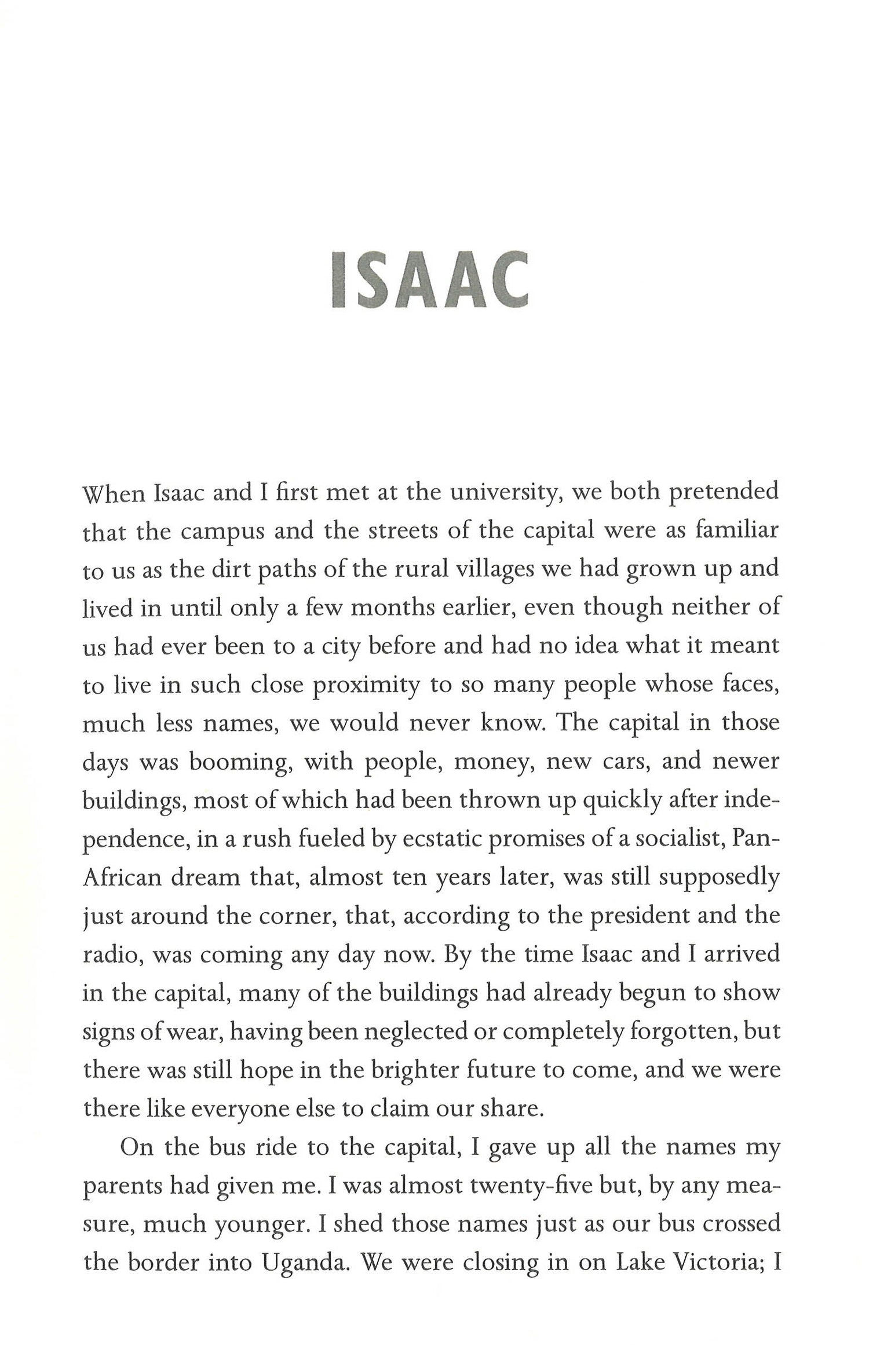 ISAAC

When Isaac and I first met at the university, we both pretended that the campus and the streets of the capital were as familiar to us as the dirt paths of the rural villages we had grown up and lived in until only a few months earlier, even though neither of us had ever been to a city before and had no idea what it meant to live in such close proximity to so many people whose faces, much less names, we would never know. The capital in those days was booming, with people, money, new cars, and newer buildings, most of which had been thrown up quickly after independence, in a rush fueled by ecstatic promises of a socialist, Pan-African dream that, almost ten years later, was still supposedly just around the corner, that, according to the president and the radio, was coming any day now. By the time Isaac and I arrived in the capital, many of the buildings had already begun to show signs of wear, having been neglected or completely forgotten, but there was still hope in the brighter future to come, and we were there like everyone else to claim our share.

On the bus ride to the capital, I gave up all the names my parents had given me. I was almost twenty-five but, by any measure, much younger. I shed those names just as our bus crossed the border into Uganda. We were closing in on Lake Victoria; I